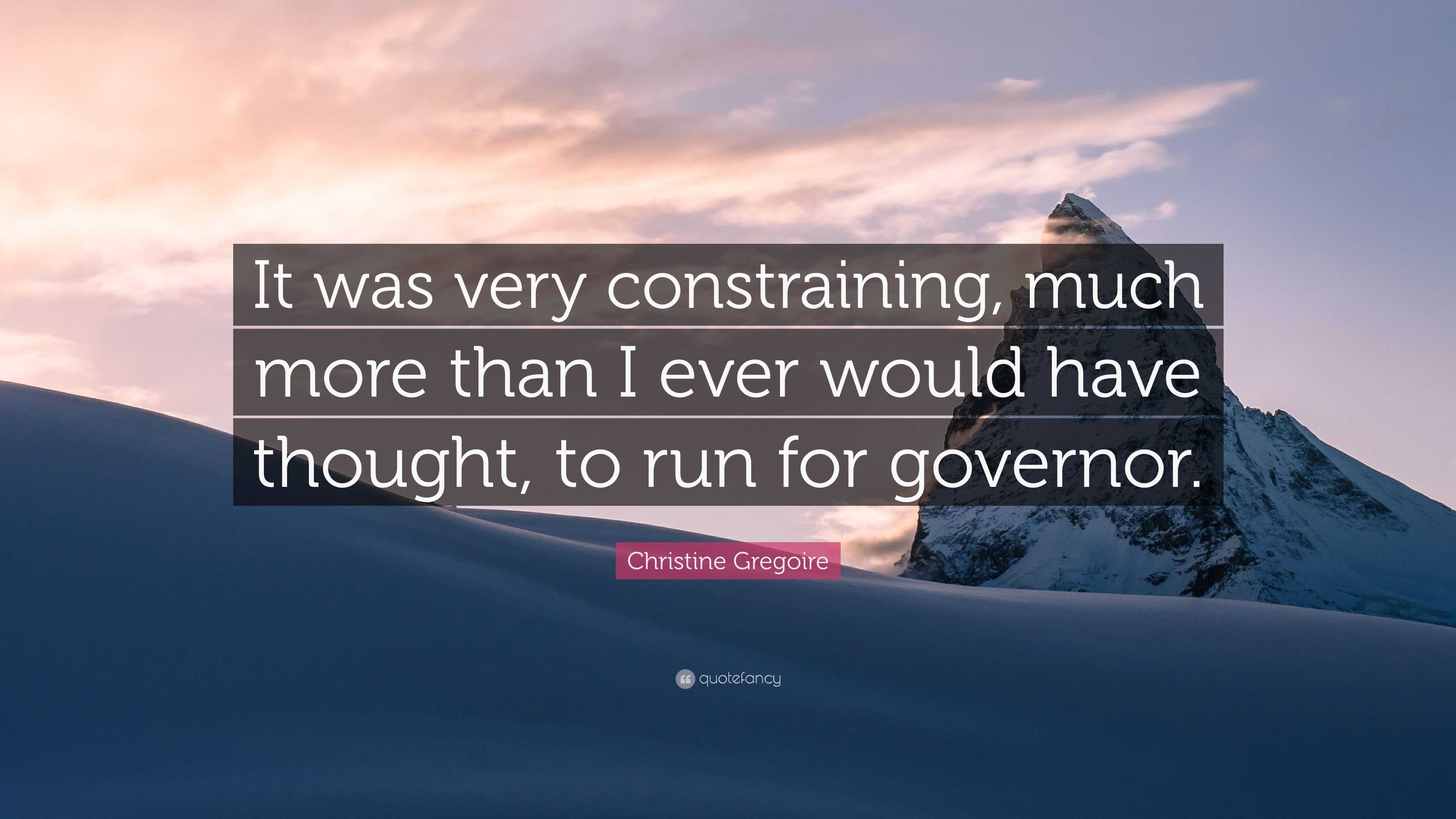 It was very constraining, much more than I ever would have thought, to run for governor.

Christine Gregoire

quotefancy